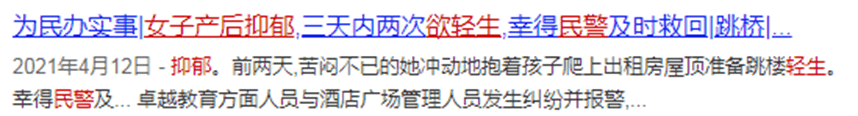 为民办实事|女子产后抑郁,三天内两次欲轻生,幸得民警及时救回|跳桥|...

2021年4月12日 - 抑郁。前两天,苦闷不已的她冲动地抱着孩子爬上出租房屋顶准备跳楼轻生。幸得民警及... 卓越教育方面人员与酒店广场管理人员发生纠纷并报警,...